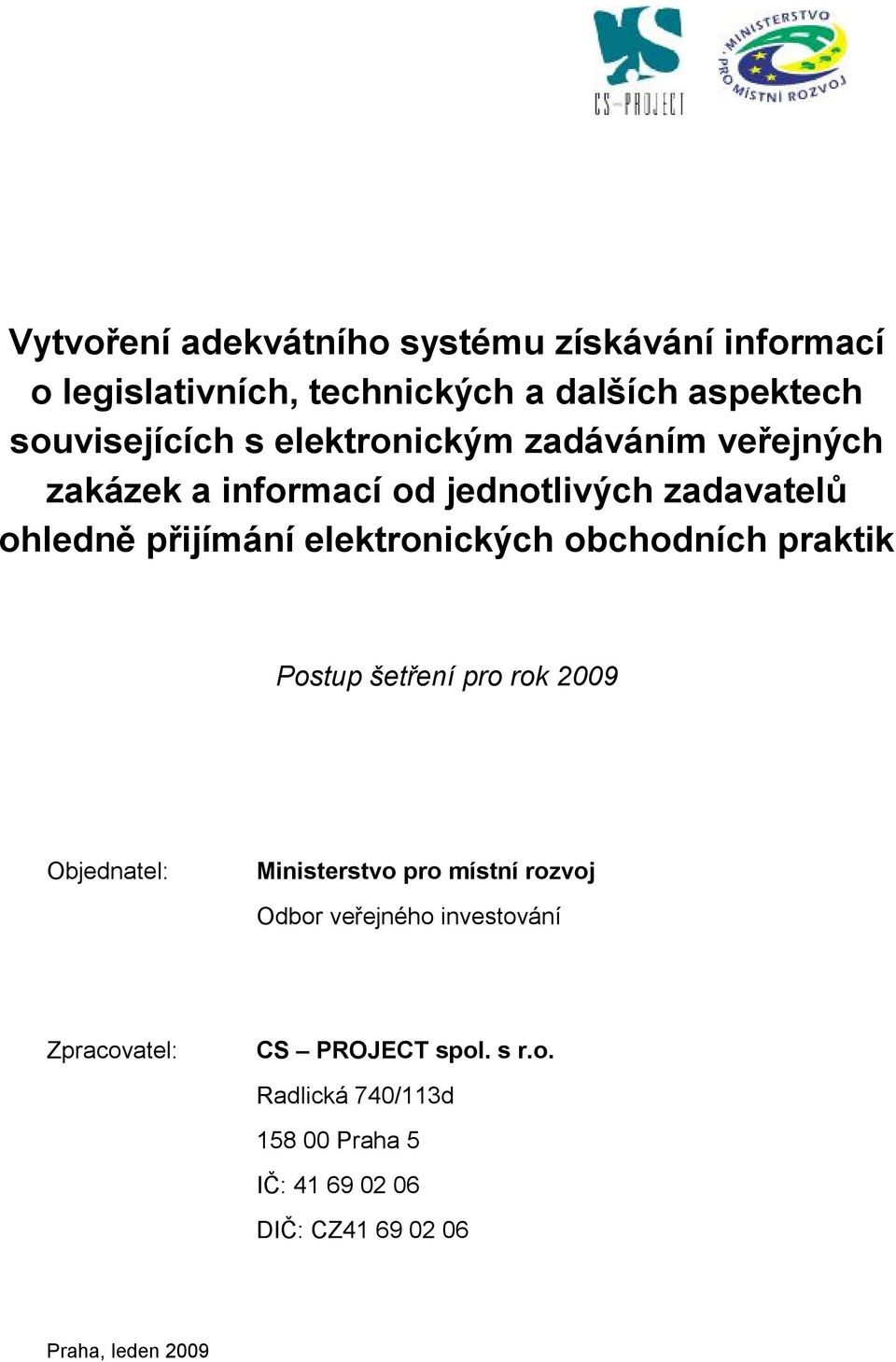 CS-PROJECT

MINISTERSTVO PRO MÍSTNÍ ROZVOJ

Vytvoření adekvátního systému získávání informací o legislativních, technických a dalších aspektech souvisejících s elektronickým zadáváním veřejných zakázek a informací od jednotlivých zadavatelů ohledně přijímání elektronických obchodních praktik

Postup šetření pro rok 2009

Objednatel: Ministerstvo pro místní rozvoj

Odbor veřejného investování

Zpracovatel: CS – PROJECT spol. s r.o.

Radlická 740/113d

158 00 Praha 5

IČ: 41 69 02 06

DIČ: CZ41 69 02 06

Praha, leden 2009